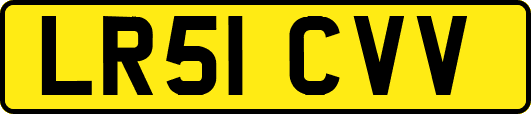 LR51 CVV